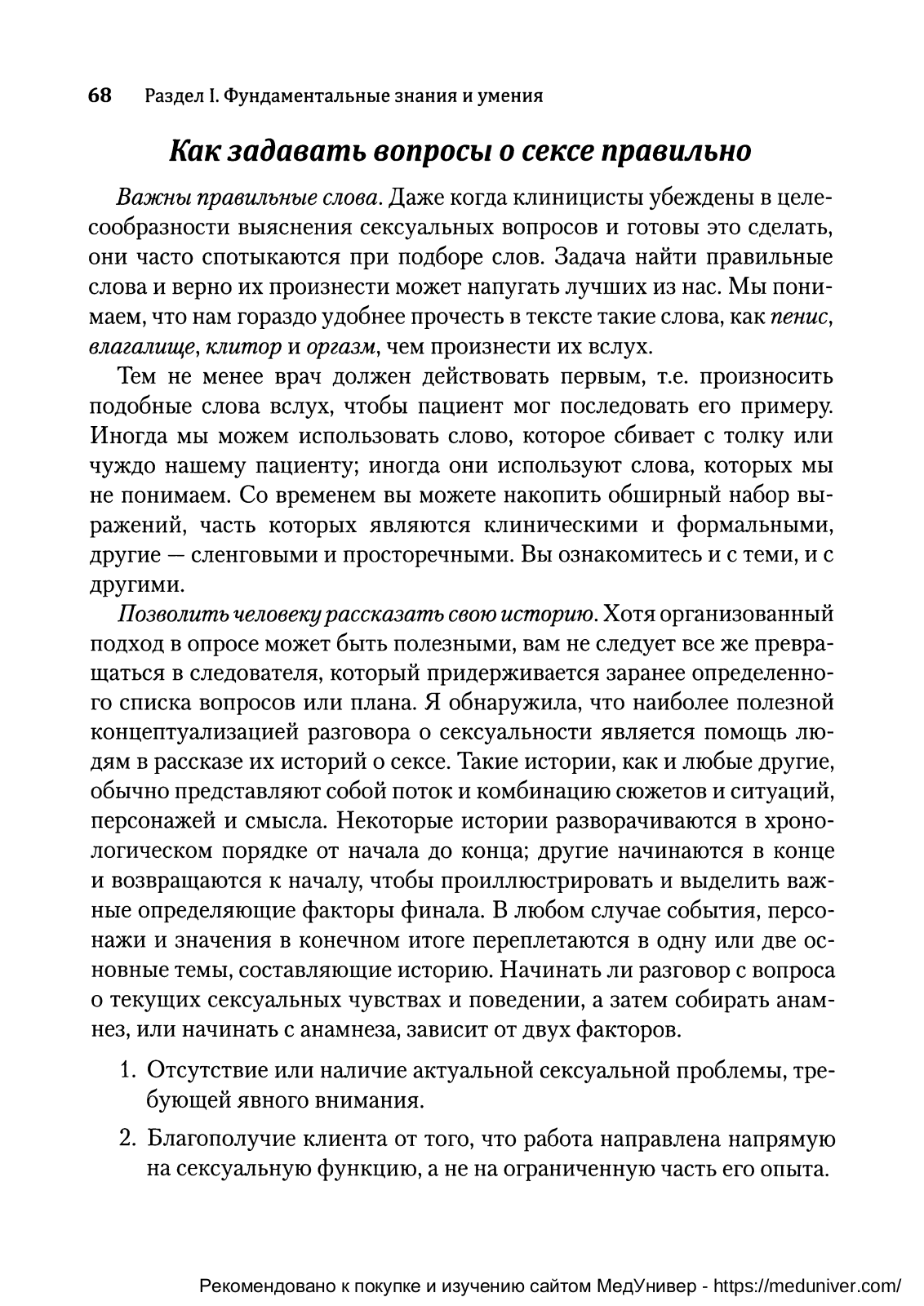 68 Раздел I. Фундаментальные знания и умения

Как задавать вопросы о сексе правильно

Важны правильные слова. Даже когда клиницисты убеждены в целесообразности выяснения сексуальных вопросов и готовы это сделать, они часто спотыкаются при подборе слов. Задача найти правильные слова и верно их произнести может напугать лучших из нас. Мы понимаем, что нам гораздо удобнее прочесть в тексте такие слова, как пенис, влагалище, клитор и оргазм, чем произнести их вслух.

Тем не менее врач должен действовать первым, т.е. произносить подобные слова вслух, чтобы пациент мог последовать его примеру. Иногда мы можем использовать слово, которое сбивает с толку или чуждо нашему пациенту; иногда они используют слова, которых мы не понимаем. Со временем вы можете накопить обширный набор выражений, часть которых являются клиническими и формальными, другие — сленговыми и просторечными. Вы ознакомитесь и с теми, и с другими.

Позволить человеку рассказать свою историю. Хотя организованный подход в опросе может быть полезными, вам не следует все же превращаться в следователя, который придерживается заранее определенного списка вопросов или плана. Я обнаружила, что наиболее полезной концептуализацией разговора о сексуальности является помощь людям в рассказе их историй о сексе. Такие истории, как и любые другие, обычно представляют собой поток и комбинацию сюжетов и ситуаций, персонажей и смысла. Некоторые истории разворачиваются в хронологическом порядке от начала до конца; другие начинаются в конце и возвращаются к началу, чтобы проиллюстрировать и выделить важные определяющие факторы финала. В любом случае события, персонажи и значения в конечном итоге переплетаются в одну или две основные темы, составляющие историю. Начинать ли разговор с вопроса о текущих сексуальных чувствах и поведении, а затем собирать анамнез, или начинать с анамнеза, зависит от двух факторов.

1. Отсутствие или наличие актуальной сексуальной проблемы, требующей явного внимания.

2. Благополучие клиента от того, что работа направлена напрямую на сексуальную функцию, а не на ограниченную часть его опыта.

Рекомендовано к покупке и изучению сайтом МедУнивер - https://meduniver.com/